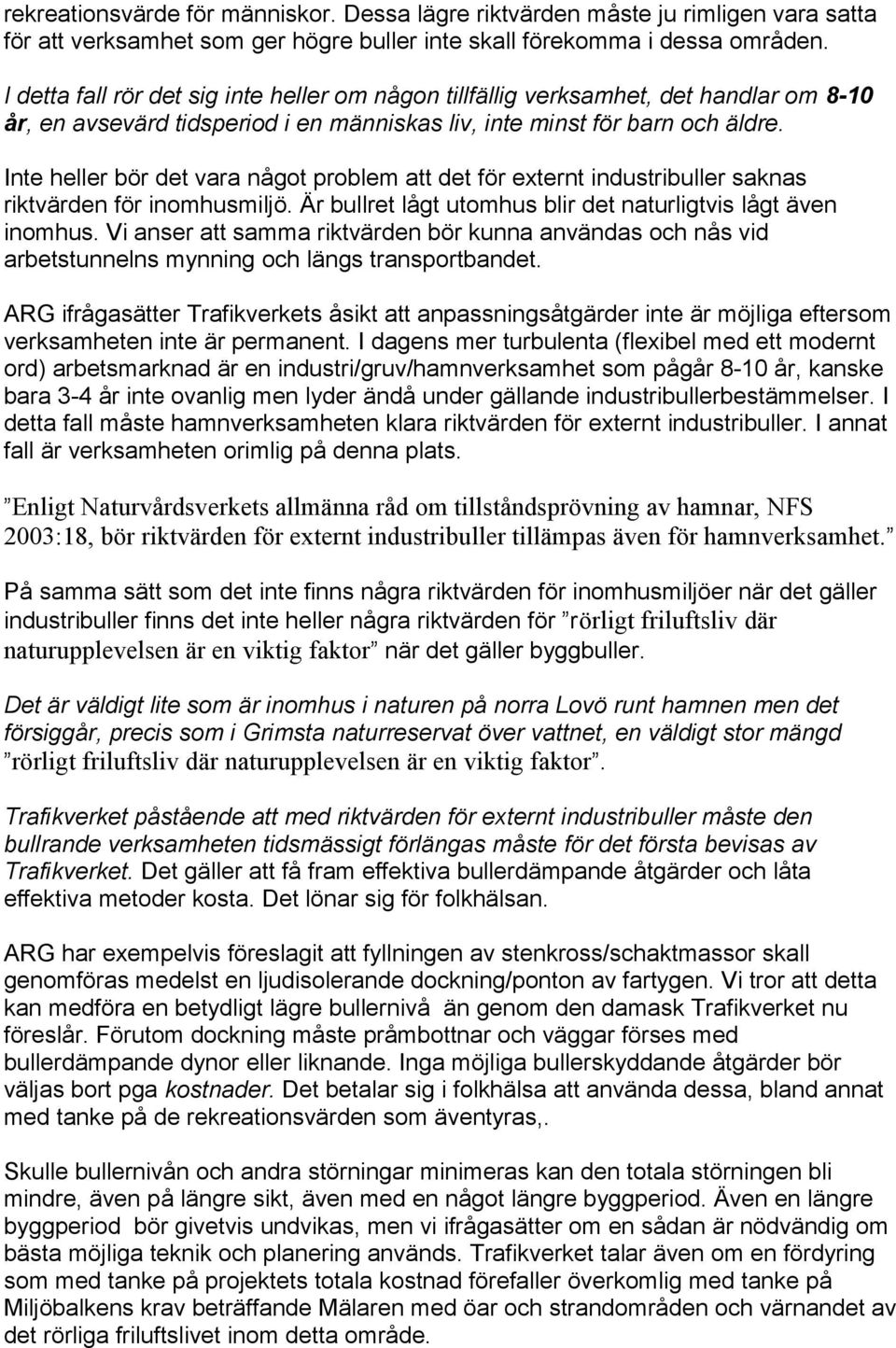 rekreationsvärde för människor. Dessa lägre riktvärden måste ju rimligen vara satta för att verksamhet som ger högre buller inte skall förekomma i dessa områden.

I detta fall rör det sig inte heller om någon tillfällig verksamhet, det handlar om 8-10 år, en avsevärd tidsperiod i en människas liv, inte minst för barn och äldre.

Inte heller bör det vara något problem att det för externt industribuller saknas riktvärden för inomhusmiljö. Är bullret lågt utomhus blir det naturligtvis lågt även inomhus. Vi anser att samma riktvärden bör kunna användas och nås vid arbetstunnelns mynning och längs transportbandet.

ARG ifrågasätter Trafikverkets åsikt att anpassningsåtgärder inte är möjliga eftersom verksamheten inte är permanent. I dagens mer turbulenta (flexibel med ett modernt ord) arbetsmarknad är en industri/gruv/hamnverksamhet som pågår 8-10 år, kanske bara 3-4 år inte ovanlig men lyder ändå under gällande industribullerbestämmelser. I detta fall måste hamnverksamheten klara riktvärden för externt industribuller. I annat fall är verksamheten orimlig på denna plats.

”Enligt Naturvårdsverkets allmänna råd om tillståndsprövning av hamnar, NFS 2003:18, bör riktvärden för externt industribuller tillämpas även för hamnverksamhet.”

På samma sätt som det inte finns några riktvärden för inomhusmiljöer när det gäller industribuller finns det inte heller några riktvärden för ”rörligt friluftsliv där naturupplevelsen är en viktig faktor” när det gäller byggbuller.

Det är väldigt lite som är inomhus i naturen på norra Lovö runt hamnen men det försiggår, precis som i Grimsta naturreservat över vattnet, en väldigt stor mängd ”rörligt friluftsliv där naturupplevelsen är en viktig faktor”.

Trafikverket påstående att med riktvärden för externt industribuller måste den bullrande verksamheten tidsmässigt förlängas måste för det första bevisas av Trafikverket. Det gäller att få fram effektiva bullerdämpande åtgärder och låta effektiva metoder kosta. Det lönar sig för folkhälsan.

ARG har exempelvis föreslagit att fyllningen av stenkross/schaktmassor skall genomföras medelst en ljudisolerande dockning/ponton av fartygen. Vi tror att detta kan medföra en betydligt lägre bullernivå än genom den damask Trafikverket nu föreslår. Förutom dockning måste pråmbottnar och väggar förses med bullerdämpande dynor eller liknande. Inga möjliga bullerskyddande åtgärder bör väljas bort pga kostnader. Det betalar sig i folkhälsa att använda dessa, bland annat med tanke på de rekreationsvärden som äventyras,.

Skulle bullernivån och andra störningar minimeras kan den totala störningen bli mindre, även på längre sikt, även med en något längre byggperiod. Även en längre byggperiod bör givetvis undvikas, men vi ifrågasätter om en sådan är nödvändig om bästa möjliga teknik och planering används. Trafikverket talar även om en fördyring som med tanke på projektets totala kostnad förefaller överkomlig med tanke på Miljöbalkens krav beträffande Mälaren med öar och strandområden och värnandet av det rörliga friluftslivet inom detta område.